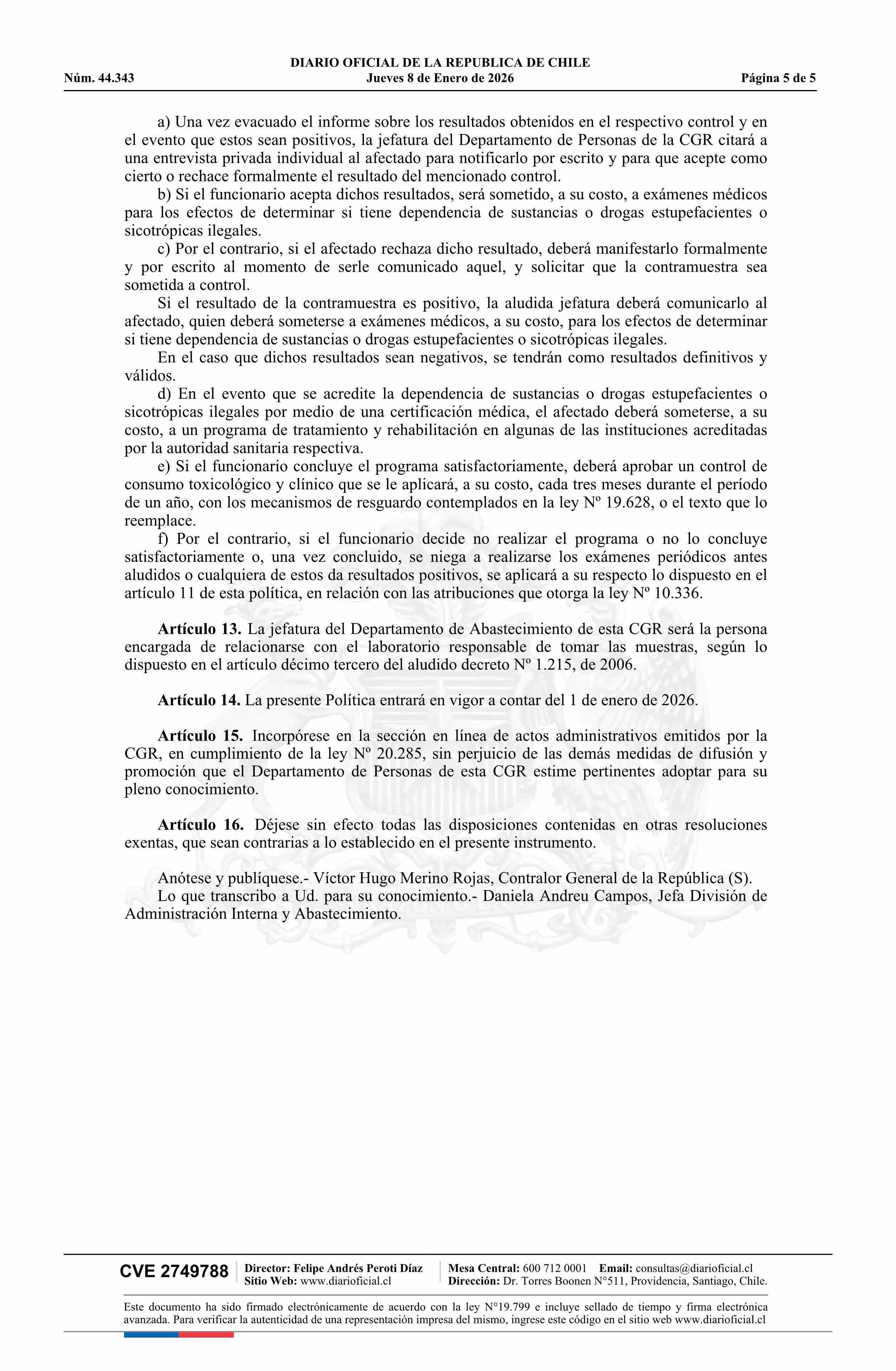 DIARIO OFICIAL DE LA REPUBLICA DE CHILE
Núm. 44.343 Jueves 8 de Enero de 2026 Página 5 de 5

a) Una vez evacuado el informe sobre los resultados obtenidos en el respectivo control y en el evento que estos sean positivos, la jefatura del Departamento de Personas de la CGR citará a una entrevista privada individual al afectado para notificarlo por escrito y para que acepte como cierto o rechace formalmente el resultado del mencionado control.

b) Si el funcionario acepta dichos resultados, será sometido, a su costo, a exámenes médicos para los efectos de determinar si tiene dependencia de sustancias o drogas estupefacientes o sicotrópicas ilegales.

c) Por el contrario, si el afectado rechaza dicho resultado, deberá manifestarlo formalmente y por escrito al momento de serle comunicado aquel, y solicitar que la contramuestra sea sometida a control.

Si el resultado de la contramuestra es positivo, la aludida jefatura deberá comunicarlo al afectado, quien deberá someterse a exámenes médicos, a su costo, para los efectos de determinar si tiene dependencia de sustancias o drogas estupefacientes o sicotrópicas ilegales.

En el caso que dichos resultados sean negativos, se tendrán como resultados definitivos y válidos.

d) En el evento que se acredite la dependencia de sustancias o drogas estupefacientes o sicotrópicas ilegales por medio de una certificación médica, el afectado deberá someterse, a su costo, a un programa de tratamiento y rehabilitación en algunas de las instituciones acreditadas por la autoridad sanitaria respectiva.

e) Si el funcionario concluye el programa satisfactoriamente, deberá aprobar un control de consumo toxicológico y clínico que se le aplicará, a su costo, cada tres meses durante el período de un año, con los mecanismos de resguardo contemplados en la ley Nº 19.628, o el texto que lo reemplace.

f) Por el contrario, si el funcionario decide no realizar el programa o no lo concluye satisfactoriamente o, una vez concluido, se niega a realizarse los exámenes periódicos antes aludidos o cualquiera de estos da resultados positivos, se aplicará a su respecto lo dispuesto en el artículo 11 de esta política, en relación con las atribuciones que otorga la ley Nº 10.336.

Artículo 13. La jefatura del Departamento de Abastecimiento de esta CGR será la persona encargada de relacionarse con el laboratorio responsable de tomar las muestras, según lo dispuesto en el artículo décimo tercero del aludido decreto Nº 1.215, de 2006.

Artículo 14. La presente Política entrará en vigor a contar del 1 de enero de 2026.

Artículo 15. Incorpórese en la sección en línea de actos administrativos emitidos por la CGR, en cumplimiento de la ley Nº 20.285, sin perjuicio de las demás medidas de difusión y promoción que el Departamento de Personas de esta CGR estime pertinentes adoptar para su pleno conocimiento.

Artículo 16. Déjese sin efecto todas las disposiciones contenidas en otras resoluciones exentas, que sean contrarias a lo establecido en el presente instrumento.

Anótese y publíquese.- Víctor Hugo Merino Rojas, Contralor General de la República (S).

Lo que transcribo a Ud. para su conocimiento.- Daniela Andreu Campos, Jefa División de Administración Interna y Abastecimiento.

CVE 2749788
Director: Felipe Andrés Peroti Díaz
Sitio Web: www.diarioficial.cl
Mesa Central: 600 712 0001 Email: consultas@diarioficial.cl
Dirección: Dr. Torres Boonen N°511, Providencia, Santiago, Chile.

Este documento ha sido firmado electrónicamente de acuerdo con la ley N°19.799 e incluye sellado de tiempo y firma electrónica avanzada. Para verificar la autenticidad de una representación impresa del mismo, ingrese este código en el sitio web www.diarioficial.cl